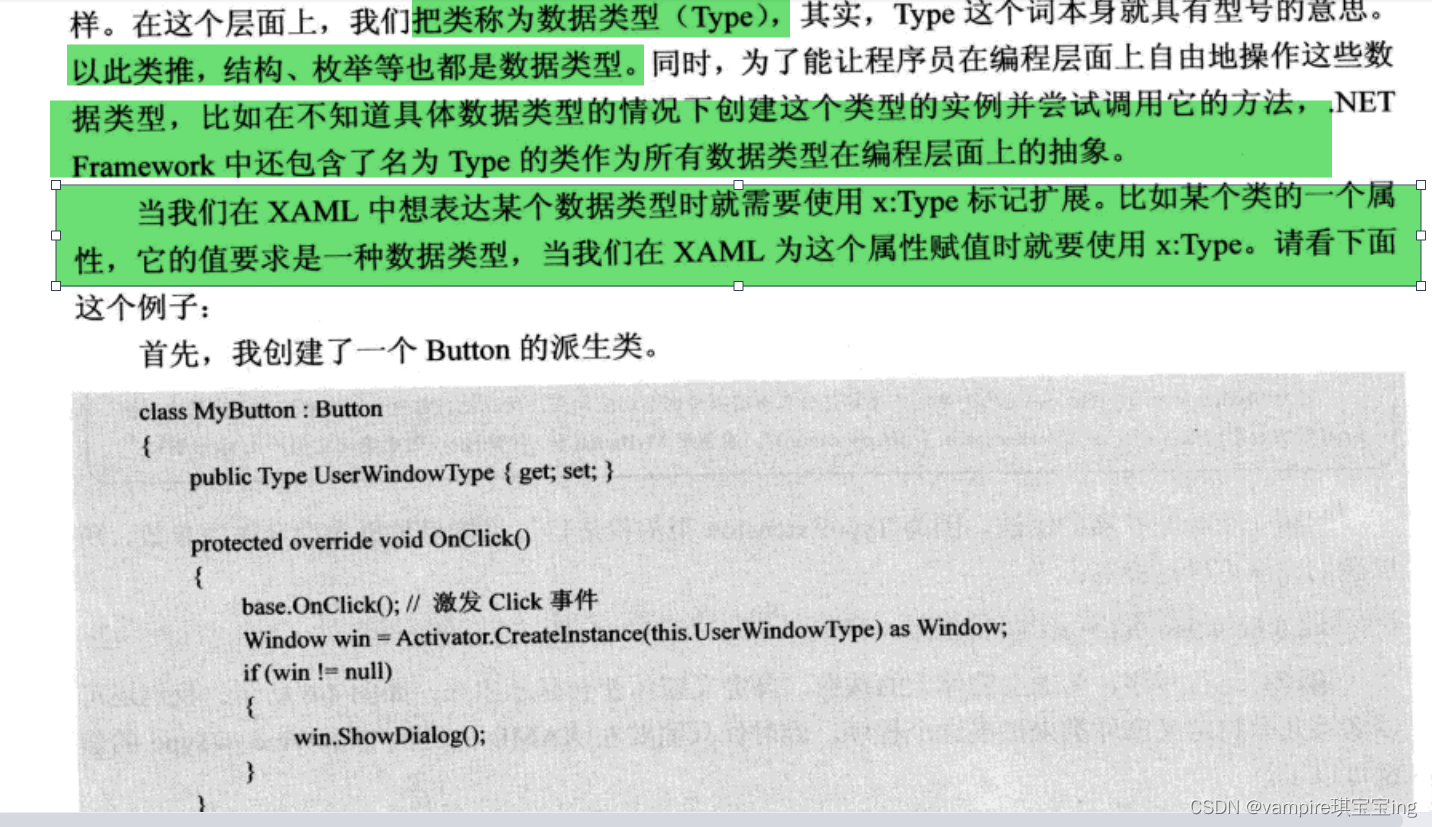 样。在这个层面上，我们把类称为数据类型（Type），其实，Type这个词本身就具有型号的意思。以此类推，结构、枚举等也都是数据类型。同时，为了能让程序员在编程层面上自由地操作这些数据类型，比如在不知道具体数据类型的情况下创建这个类型的实例并尝试调用它的方法，.NET Framework中还包含了名为Type的类作为所有数据类型在编程层面上的抽象。

当我们在XAML中想表达某个数据类型时就需要使用x:Type标记扩展。比如某个类的一个属性，它的值要求是一种数据类型，当我们在XAML为这个属性赋值时就要使用x:Type。请看下面这个例子：

首先，我创建了一个Button的派生类。

class MyButton : Button
{
public Type UserWindowType { get; set; }

protected override void OnClick()
{
base.OnClick(); // 激发Click事件
Window win = Activator.CreateInstance(this.UserWindowType) as Window;
if (win != null)
{
win.ShowDialog();
}
}

CSDN @vampire琪宝宝ing